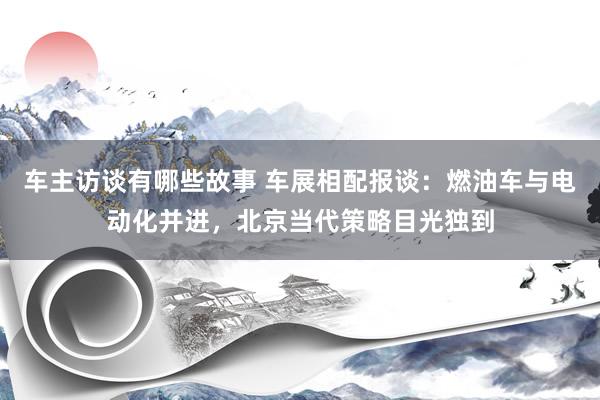 车主访谈有哪些故事 车展相配报谈：燃油车与电动化并进，北京当代策略目光独到